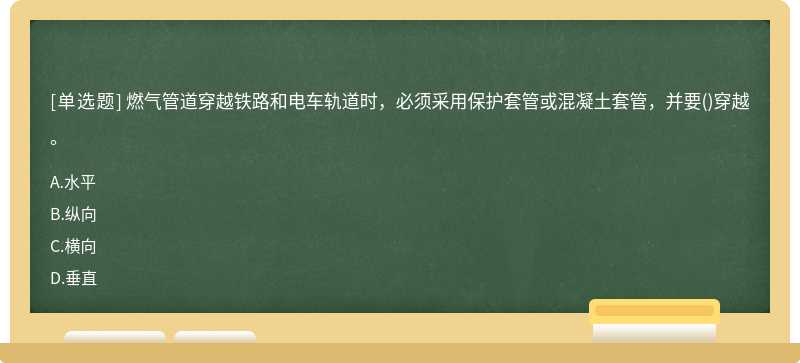 [单选题] 燃气管道穿越铁路和电车轨道时，必须采用保护套管或混凝土套管，并要()穿越。

A.水平

B.纵向

C.横向

D.垂直